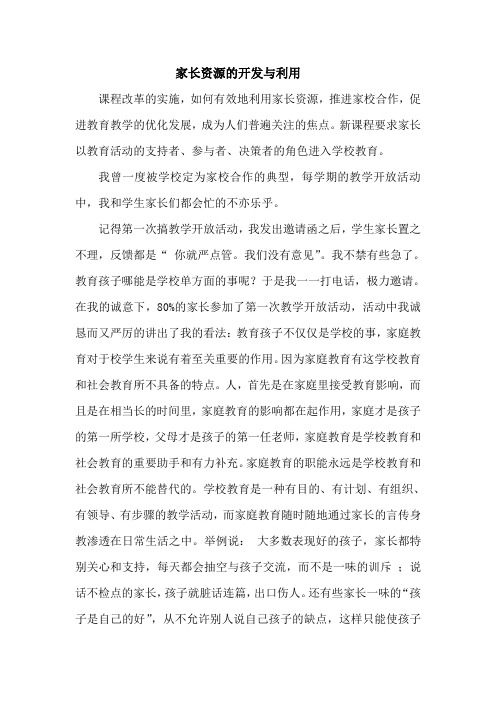 家长资源的开发与利用

课程改革的实施，如何有效地利用家长资源，推进家校合作，促进教育教学的优化发展，成为人们普遍关注的焦点。新课程要求家长以教育活动的支持者、参与者、决策者的角色进入学校教育。

我曾一度被学校定为家校合作的典型，每学期的教学开放活动中，我和学生家长们都会忙的不亦乐乎。

记得第一次搞教学开放活动，我发出邀请函之后，学生家长置之不理，反馈都是“ 你就严点管。我们没有意见”。我不禁有些急了。教育孩子哪能是学校单方面的事呢？于是我一一打电话，极力邀请。在我的诚意下，80%的家长参加了第一次教学开放活动，活动中我诚恳而又严厉的讲出了我的看法：教育孩子不仅仅是学校的事，家庭教育对于校学生来说有着至关重要的作用。因为家庭教育有这学校教育和社会教育所不具备的特点。人，首先是在家庭里接受教育影响，而且是在相当长的时间里，家庭教育的影响都在起作用，家庭才是孩子的第一所学校，父母才是孩子的第一任老师，家庭教育是学校教育和社会教育的重要助手和有力补充。家庭教育的职能永远是学校教育和社会教育所不能替代的。学校教育是一种有目的、有计划、有组织、有领导、有步骤的教学活动，而家庭教育随时随地通过家长的言传身教渗透在日常生活之中。举例说： 大多数表现好的孩子，家长都特别关心和支持，每天都会抽空与孩子交流，而不是一味的训斥 ；说话不检点的家长，孩子就脏话连篇，出口伤人。还有些家长一味的“孩子是自己的好”，从不允许别人说自己孩子的缺点，这样只能使孩子